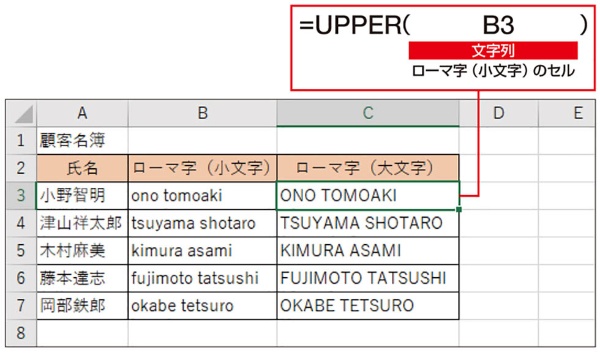 =UPPER( B3 )
文字列
ローマ字（小文字）のセル

|   | A | B | C | D | E |
|---|---|---|---|---|---|
| 1 | 顧客名簿 | | | | |
| 2 | 氏名 | ローマ字（小文字） | ローマ字（大文字） | | |
| 3 | 小野智明 | ono tomoaki | ONO TOMOAKI | | |
| 4 | 津山祥太郎 | tsuyama shotaro | TSUYAMA SHOTARO | | |
| 5 | 木村麻美 | kimura asami | KIMURA ASAMI | | |
| 6 | 藤本達志 | fujimoto tatsushi | FUJIMOTO TATSUSHI | | |
| 7 | 岡部鉄郎 | okabe tetsuro | OKABE TETSURO | | |
| 8 | | | | | |